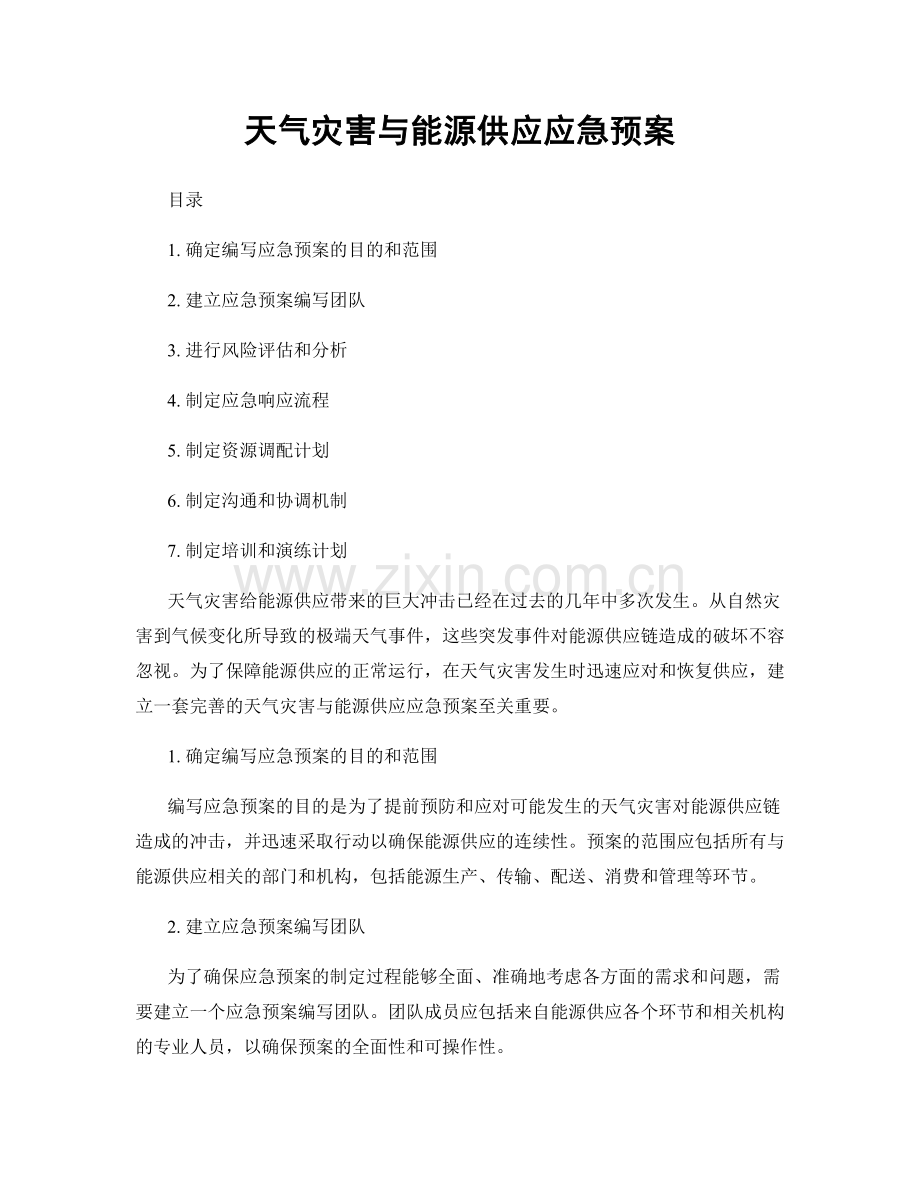 天气灾害与能源供应应急预案

目录

1. 确定编写应急预案的目的和范围

2. 建立应急预案编写团队

3. 进行风险评估和分析

4. 制定应急响应流程

5. 制定资源调配计划

6. 制定沟通和协调机制

7. 制定培训和演练计划

www.zixin.com.cn

天气灾害给能源供应带来的巨大冲击已经在过去的几年中多次发生。从自然灾害到气候变化所导致的极端天气事件，这些突发事件对能源供应链造成的破坏不容忽视。为了保障能源供应的正常运行，在天气灾害发生时迅速应对和恢复供应，建立一套完善的天气灾害与能源供应应急预案至关重要。

1. 确定编写应急预案的目的和范围

编写应急预案的目的是为了提前预防和应对可能发生的天气灾害对能源供应链造成的冲击，并迅速采取行动以确保能源供应的连续性。预案的范围应包括所有与能源供应相关的部门和机构，包括能源生产、传输、配送、消费和管理等环节。

2. 建立应急预案编写团队

为了确保应急预案的制定过程能够全面、准确地考虑各方面的需求和问题，需要建立一个应急预案编写团队。团队成员应包括来自能源供应各个环节和相关机构的专业人员，以确保预案的全面性和可操作性。